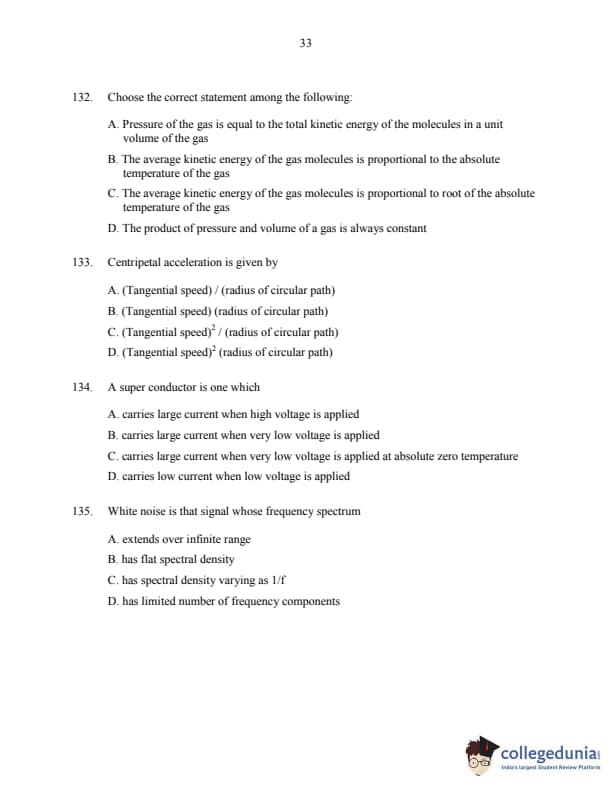 33

132. Choose the correct statement among the following:

A. Pressure of the gas is equal to the total kinetic energy of the molecules in a unit volume of the gas

B. The average kinetic energy of the gas molecules is proportional to the absolute temperature of the gas

C. The average kinetic energy of the gas molecules is proportional to root of the absolute temperature of the gas

D. The product of pressure and volume of a gas is always constant

133. Centripetal acceleration is given by

A. (Tangential speed) / (radius of circular path)

B. (Tangential speed) (radius of circular path)

C. (Tangential speed)$^2$ / (radius of circular path)

D. (Tangential speed)$^2$ (radius of circular path)

134. A super conductor is one which

A. carries large current when high voltage is applied

B. carries large current when very low voltage is applied

C. carries large current when very low voltage is applied at absolute zero temperature

D. carries low current when low voltage is applied

135. White noise is that signal whose frequency spectrum

A. extends over infinite range

B. has flat spectral density

C. has spectral density varying as 1/f

D. has limited number of frequency components

collegedunia
India's largest Student Review Platform